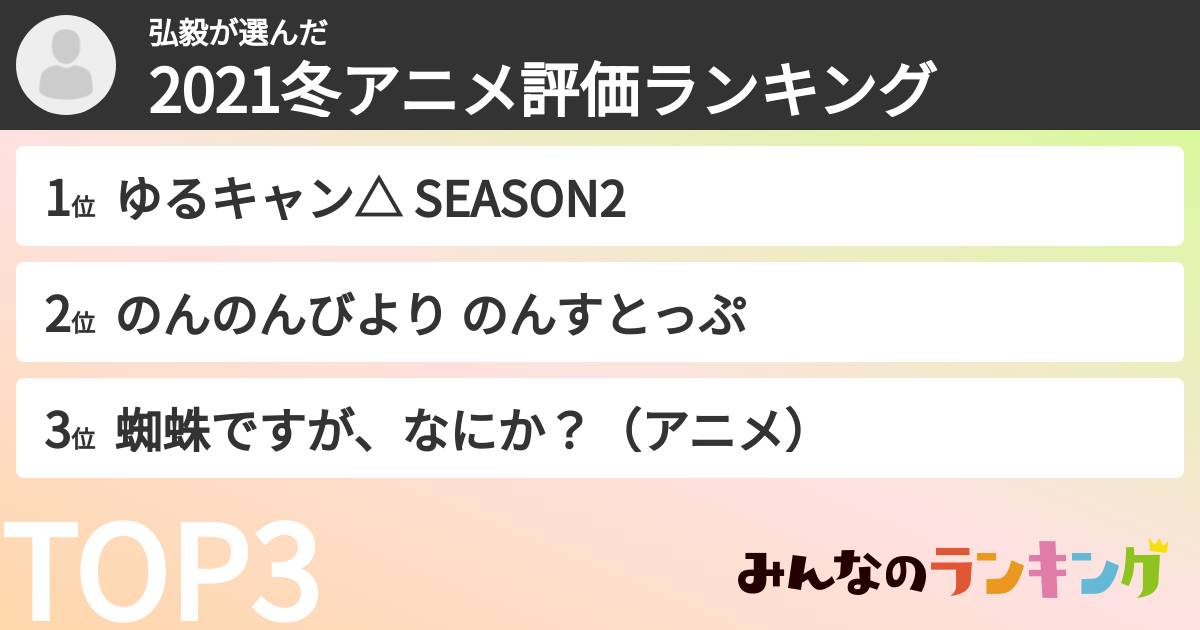 弘毅が選んだ
2021冬アニメ評価ランキング

1位 ゆるキャン△ SEASON2

2位 のんのんびより のんすとっぷ

3位 蜘蛛ですが、なにか？（アニメ）

TOP3

みんなのランキング